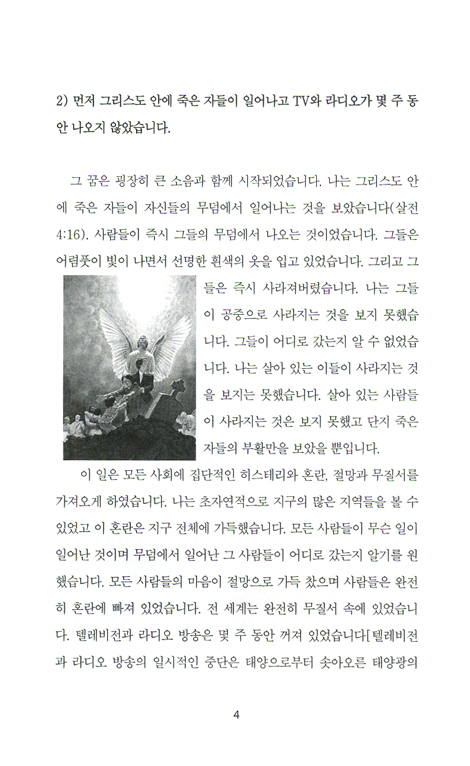 2) 먼저 그리스도 안에 죽은 자들이 일어나고 TV와 라디오가 몇 주 동안 나오지 않았습니다.

그 꿈은 굉장히 큰 소음과 함께 시작되었습니다. 나는 그리스도 안에 죽은 자들이 자신들의 무덤에서 일어나는 것을 보았습니다(살전 4:16). 사람들이 즉시 그들의 무덤에서 나오는 것이었습니다. 그들은 어렴풋이 빛이 나면서 선명한 흰색의 옷을 입고 있었습니다. 그리고 그들은 즉시 사라져버렸습니다. 나는 그들이 공중으로 사라지는 것을 보지 못했습니다. 그들이 어디로 갔는지 알 수 없었습니다. 나는 살아 있는 이들이 사라지는 것을 보지는 못했습니다. 살아 있는 사람들이 사라지는 것은 보지 못했고 단지 죽은 자들의 부활만을 보았을 뿐입니다.

이 일은 모든 사회에 집단적인 히스테리와 혼란, 절망과 무질서를 가져오게 하였습니다. 나는 초자연적으로 지구의 많은 지역들을 볼 수 있었고 이 혼란은 지구 전체에 가득했습니다. 모든 사람들이 무슨 일이 일어난 것이며 무덤에서 일어난 그 사람들이 어디로 갔는지 알기를 원했습니다. 모든 사람들의 마음이 절망으로 가득 찼으며 사람들은 완전히 혼란에 빠져 있었습니다. 전 세계는 완전히 무질서 속에 있었습니다. 텔레비전과 라디오 방송은 몇 주 동안 꺼져 있었습니다[텔레비전과 라디오 방송의 일시적인 중단은 태양으로부터 솟아오른 태양광의

4